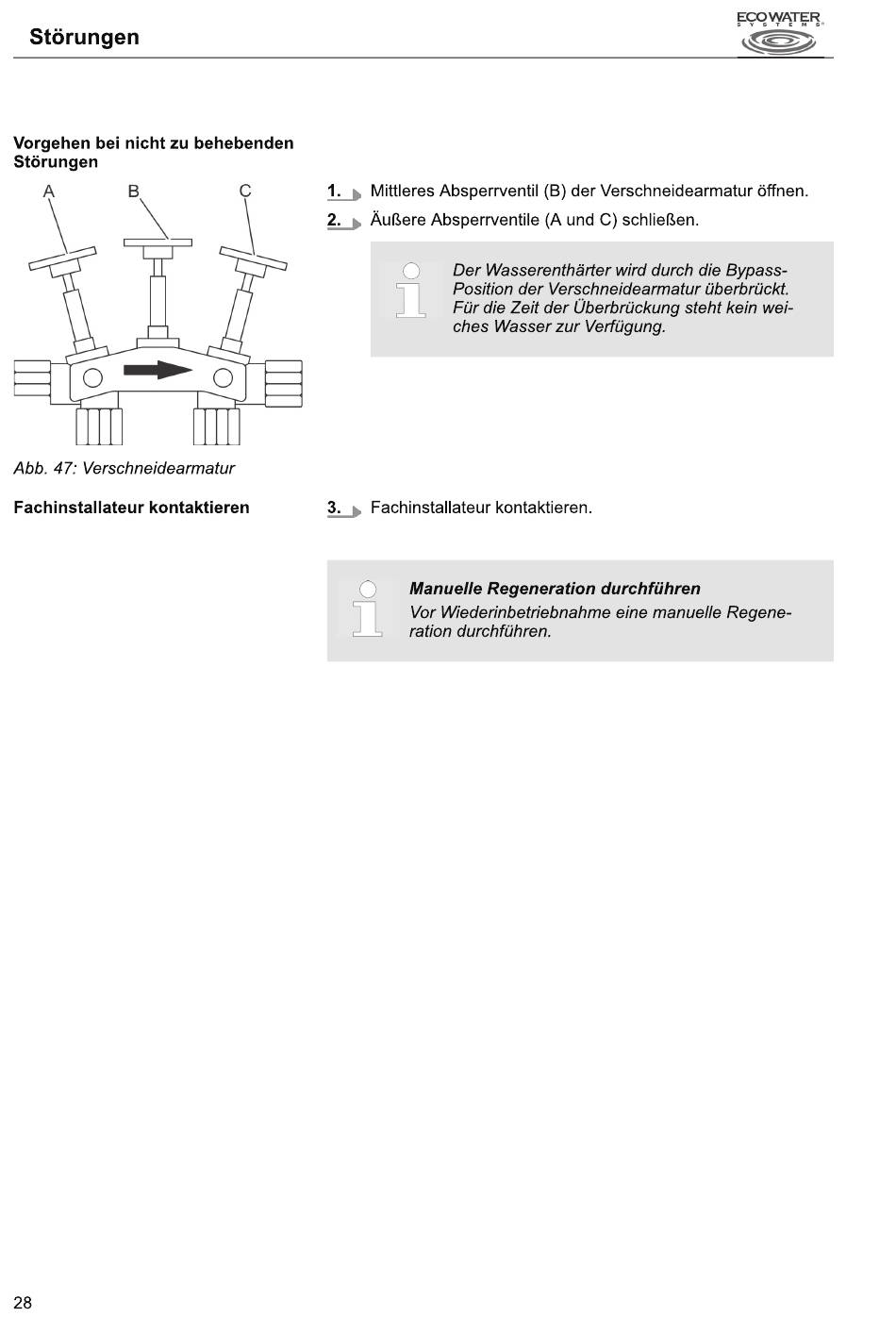 Störungen

ECOWATER
SYSTEMS

Vorgehen bei nicht zu behebenden Störungen

A B C

Abb. 47: Verschneidearmatur

1. Mittleres Absperrventil (B) der Verschneidearmatur öffnen.

2. Äußere Absperrventile (A und C) schließen.

Der Wasserenthärter wird durch die Bypass-Position der Verschneidearmatur überbrückt. Für die Zeit der Überbrückung steht kein weiches Wasser zur Verfügung.

Fachinstallateur kontaktieren

3. Fachinstallateur kontaktieren.

Manuelle Regeneration durchführen
Vor Wiederinbetriebnahme eine manuelle Regeneration durchführen.

28